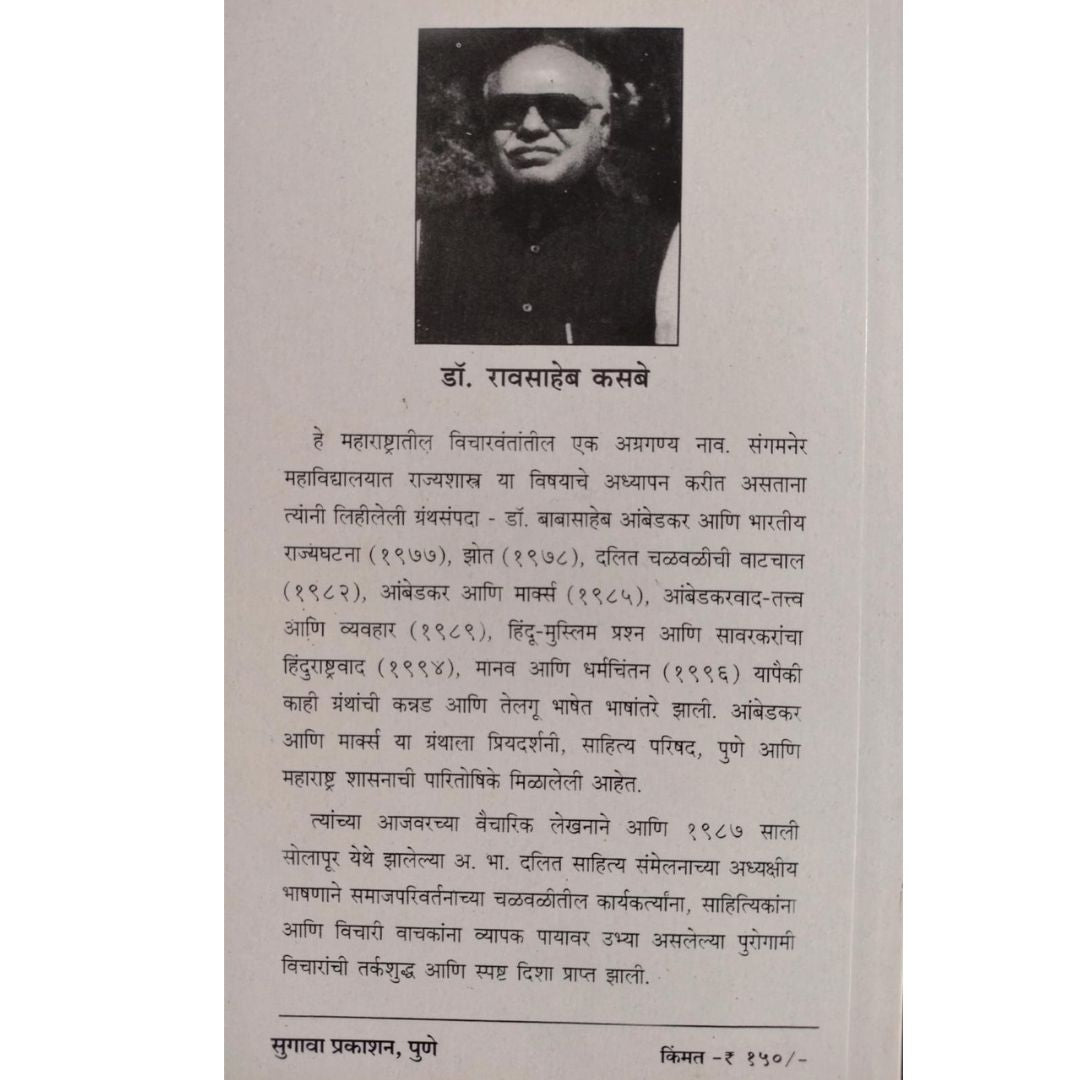 डॉ. रावसाहेब कसबे

हे महाराष्ट्रातील विचारवंतांतील एक अग्रगण्य नाव. संगमनेर महाविद्यालयात राज्यशास्त्र या विषयाचे अध्यापन करीत असताना त्यांनी लिहीलेली ग्रंथसंपदा - डॉ. बाबासाहेब आंबेडकर आणि भारतीय राज्यघटना (१९७७), झोत (१९७८), दलित चळवळीची वाटचाल (१९८२), आंबेडकर आणि मार्क्स (१९८५), आंबेडकरवाद-तत्त्व आणि व्यवहार (१९८९), हिंदू-मुस्लिम प्रश्न आणि सावरकरांचा हिंदुराष्ट्रवाद (१९९४), मानव आणि धर्मचिंतन (१९९६) यापैकी काही ग्रंथांची कन्नड आणि तेलगू भाषेत भाषांतरे झाली. आंबेडकर आणि मार्क्स या ग्रंथाला प्रियदर्शनी, साहित्य परिषद, पुणे आणि महाराष्ट्र शासनाची पारितोषिके मिळालेली आहेत.

त्यांच्या आजवरच्या वैचारिक लेखनाने आणि १९८७ साली सोलापूर येथे झालेल्या अ. भा. दलित साहित्य संमेलनाच्या अध्यक्षीय भाषणाने समाजपरिवर्तनाच्या चळवळीतील कार्यकर्त्यांना, साहित्यिकांना आणि विचारी वाचकांना व्यापक पायावर उभ्या असलेल्या पुरोगामी विचारांची तर्कशुद्ध आणि स्पष्ट दिशा प्राप्त झाली.

सुगावा प्रकाशन, पुणे

किंमत -₹ १५०/-